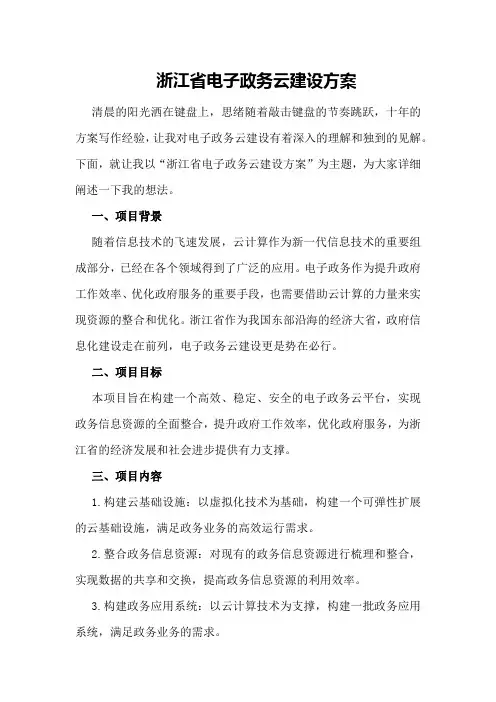 浙江省电子政务云建设方案

清晨的阳光洒在键盘上，思绪随着敲击键盘的节奏跳跃，十年的方案写作经验，让我对电子政务云建设有着深入的理解和独到的见解。下面，就让我以“浙江省电子政务云建设方案”为主题，为大家详细阐述一下我的想法。

一、项目背景

随着信息技术的飞速发展，云计算作为新一代信息技术的重要组成部分，已经在各个领域得到了广泛的应用。电子政务作为提升政府工作效率、优化政府服务的重要手段，也需要借助云计算的力量来实现资源的整合和优化。浙江省作为我国东部沿海的经济大省，政府信息化建设走在前列，电子政务云建设更是势在必行。

二、项目目标

本项目旨在构建一个高效、稳定、安全的电子政务云平台，实现政务信息资源的全面整合，提升政府工作效率，优化政府服务，为浙江省的经济发展和社会进步提供有力支撑。

三、项目内容

1.构建云基础设施：以虚拟化技术为基础，构建一个可弹性扩展的云基础设施，满足政务业务的高效运行需求。

2.整合政务信息资源：对现有的政务信息资源进行梳理和整合，实现数据的共享和交换，提高政务信息资源的利用效率。

3.构建政务应用系统：以云计算技术为支撑，构建一批政务应用系统，满足政务业务的需求。